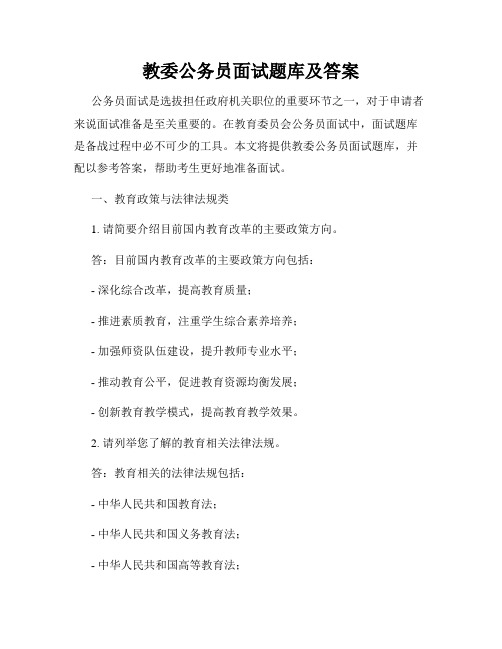 教委公务员面试题库及答案

公务员面试是选拔担任政府机关职位的重要环节之一，对于申请者来说面试准备是至关重要的。在教育委员会公务员面试中，面试题库是备战过程中必不可少的工具。本文将提供教委公务员面试题库，并配以参考答案，帮助考生更好地准备面试。

一、教育政策与法律法规类

1. 请简要介绍目前国内教育改革的主要政策方向。

答：目前国内教育改革的主要政策方向包括：

- 深化综合改革，提高教育质量；

- 推进素质教育，注重学生综合素养培养；

- 加强师资队伍建设，提升教师专业水平；

- 推动教育公平，促进教育资源均衡发展；

- 创新教育教学模式，提高教育教学效果。

2. 请列举您了解的教育相关法律法规。

答：教育相关的法律法规包括：

- 中华人民共和国教育法；

- 中华人民共和国义务教育法；

- 中华人民共和国高等教育法；